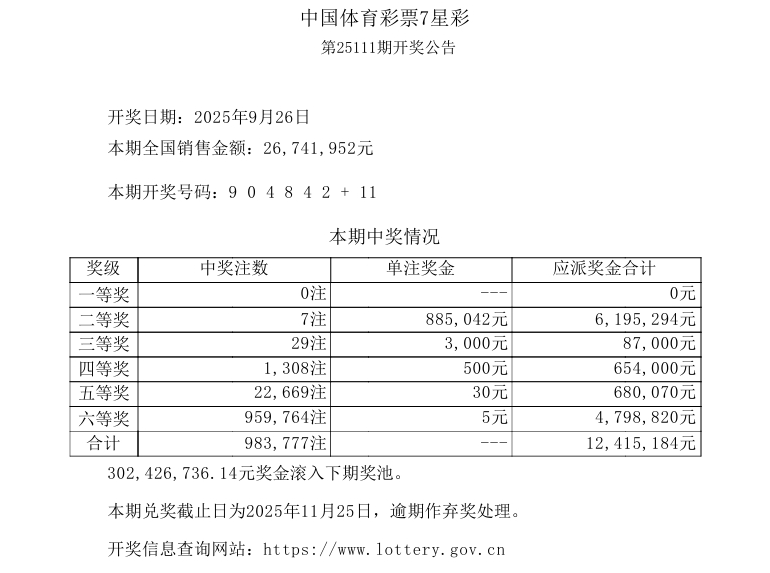 中国体育彩票7星彩
第25111期开奖公告

开奖日期：2025年9月26日
本期全国销售金额：26,741,952元

本期开奖号码：9 0 4 8 4 2 + 11

本期中奖情况

| 奖级 | 中奖注数 | 单注奖金 | 应派奖金合计 |
|---|---|---|---|
| 一等奖 | 0注 | --- | 0元 |
| 二等奖 | 7注 | 885,042元 | 6,195,294元 |
| 三等奖 | 29注 | 3,000元 | 87,000元 |
| 四等奖 | 1,308注 | 500元 | 654,000元 |
| 五等奖 | 22,669注 | 30元 | 680,070元 |
| 六等奖 | 959,764注 | 5元 | 4,798,820元 |
| 合计 | 983,777注 | --- | 12,415,184元 |

302,426,736.14元奖金滚入下期奖池。

本期兑奖截止日为2025年11月25日，逾期作弃奖处理。

开奖信息查询网站：https://www.lottery.gov.cn